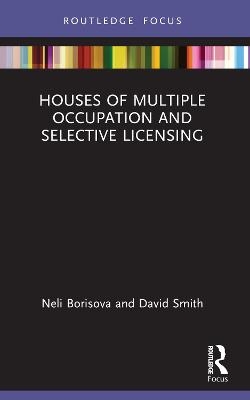 ROUTLEDGE FOCUS

HOUSES OF MULTIPLE OCCUPATION AND SELECTIVE LICENSING

Neli Borisova and David Smith

ROUTLEDGE
Focus